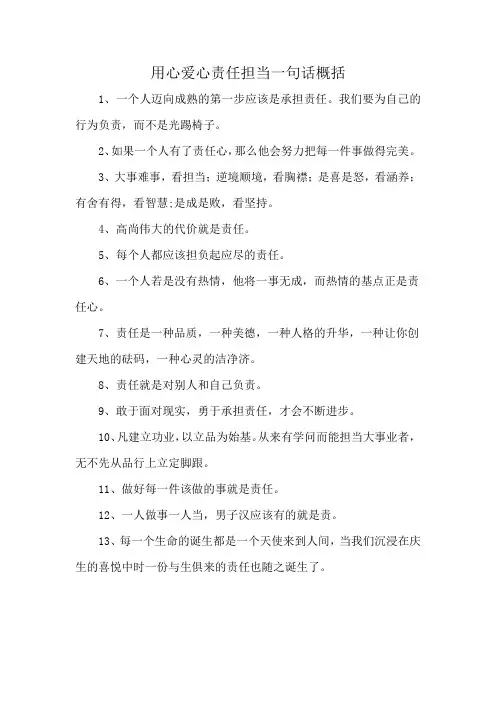 用心爱心责任担当一句话概括

1、一个人迈向成熟的第一步应该是承担责任。我们要为自己的行为负责，而不是光踢椅子。

2、如果一个人有了责任心，那么他会努力把每一件事做得完美。

3、大事难事，看担当；逆境顺境，看胸襟；是喜是怒，看涵养；有舍有得，看智慧;是成是败，看坚持。

4、高尚伟大的代价就是责任。

5、每个人都应该担负起应尽的责任。

6、一个人若是没有热情，他将一事无成，而热情的基点正是责任心。

7、责任是一种品质，一种美德，一种人格的升华，一种让你创建天地的砝码，一种心灵的洁净济。

8、责任就是对别人和自己负责。

9、敢于面对现实，勇于承担责任，才会不断进步。

10、凡建立功业，以立品为始基。从来有学问而能担当大事业者，无不先从品行上立定脚跟。

11、做好每一件该做的事就是责任。

12、一人做事一人当，男子汉应该有的就是责。

13、每一个生命的诞生都是一个天使来到人间，当我们沉浸在庆生的喜悦中时一份与生俱来的责任也随之诞生了。